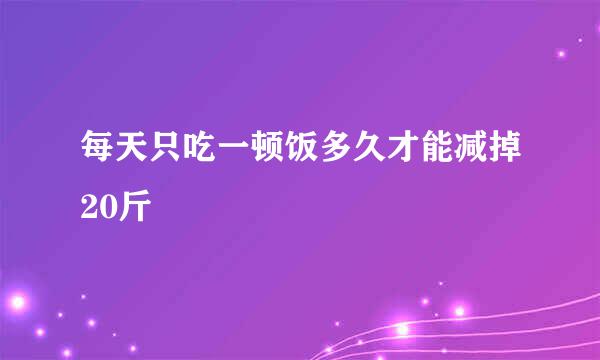 每天只吃一顿饭多久才能减掉20斤